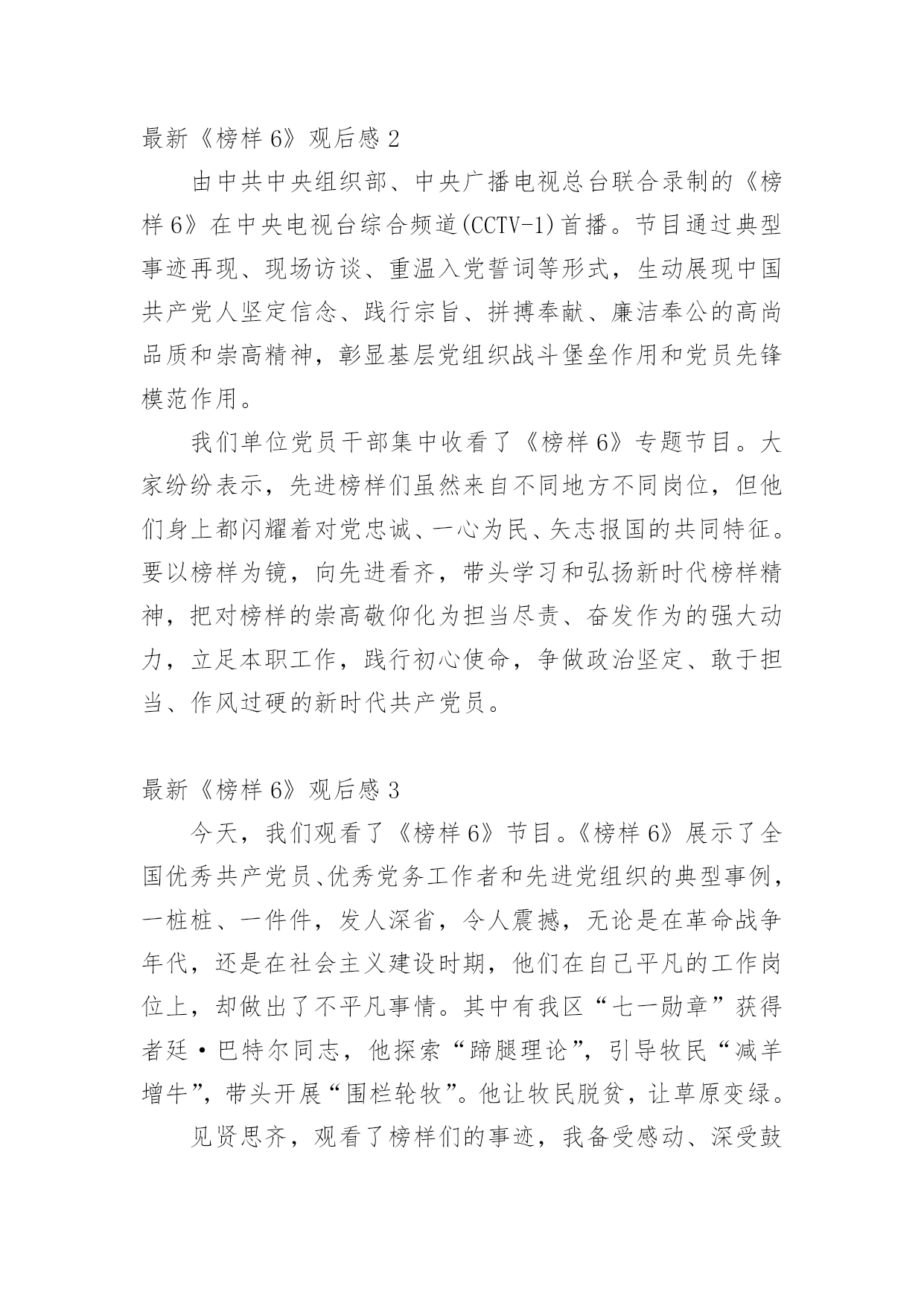 最新《榜样 6》观后感 2

由中共中央组织部、中央广播电视总台联合录制的《榜样 6》在中央电视台综合频道(CCTV-1)首播。节目通过典型事迹再现、现场访谈、重温入党誓词等形式，生动展现中国共产党人坚定信念、践行宗旨、拼搏奉献、廉洁奉公的高尚品质和崇高精神，彰显基层党组织战斗堡垒作用和党员先锋模范作用。

我们单位党员干部集中收看了《榜样 6》专题节目。大家纷纷表示，先进榜样们虽然来自不同地方不同岗位，但他们身上都闪耀着对党忠诚、一心为民、矢志报国的共同特征。要以榜样为镜，向先进看齐，带头学习和弘扬新时代榜样精神，把对榜样的崇高敬仰化为担当尽责、奋发作为的强大动力，立足本职工作，践行初心使命，争做政治坚定、敢于担当、作风过硬的新时代共产党员。

最新《榜样 6》观后感 3

今天，我们观看了《榜样 6》节目。《榜样 6》展示了全国优秀共产党员、优秀党务工作者和先进党组织的典型事例，一桩桩、一件件，发人深省，令人震撼，无论是在革命战争年代，还是在社会主义建设时期，他们在自己平凡的工作岗位上，却做出了不平凡事情。其中有我区“七一勋章”获得者廷·巴特尔同志，他探索“蹄腿理论”，引导牧民“减羊增牛”，带头开展“围栏轮牧”。他让牧民脱贫，让草原变绿。

见贤思齐，观看了榜样们的事迹，我备受感动、深受鼓